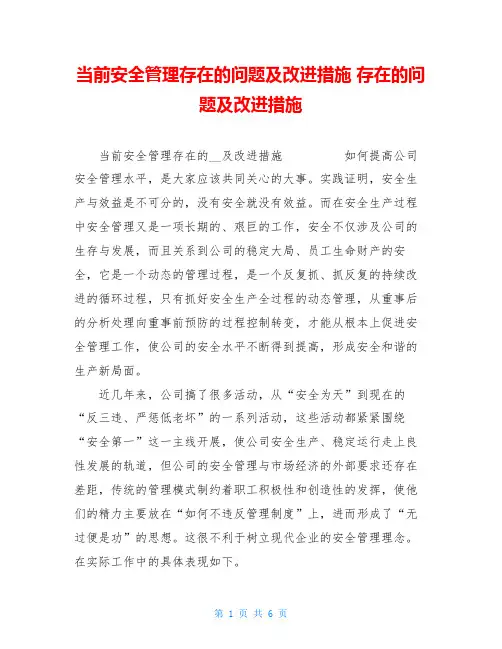 当前安全管理存在的问题及改进措施 存在的问题及改进措施

当前安全管理存在的__及改进措施　　　　如何提高公司安全管理水平，是大家应该共同关心的大事。实践证明，安全生产与效益是不可分的，没有安全就没有效益。而在安全生产过程中安全管理又是一项长期的、艰巨的工作，安全不仅涉及公司的生存与发展，而且关系到公司的稳定大局、员工生命财产的安全，它是一个动态的管理过程，是一个反复抓、抓反复的持续改进的循环过程，只有抓好安全生产全过程的动态管理，从重事后的分析处理向重事前预防的过程控制转变，才能从根本上促进安全管理工作，使公司的安全水平不断得到提高，形成安全和谐的生产新局面。

近几年来，公司搞了很多活动，从“安全为天”到现在的“反三违、严惩低老坏”的一系列活动，这些活动都紧紧围绕“安全第一”这一主线开展，使公司安全生产、稳定运行走上良性发展的轨道，但公司的安全管理与市场经济的外部要求还存在差距，传统的管理模式制约着职工积极性和创造性的发挥，使他们的精力主要放在“如何不违反管理制度”上，进而形成了“无过便是功”的思想。这很不利于树立现代企业的安全管理理念。在实际工作中的具体表现如下。

第 1 页 共 6 页